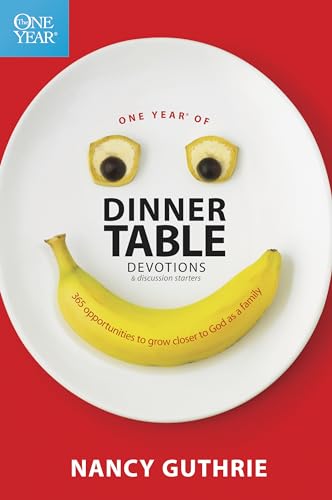 The ONE YEAR®

ONE YEAR® OF

DINNER TABLE

DEVOTIONS

& discussion starters

365 opportunities to grow closer to God as a family

NANCY GUTHRIE